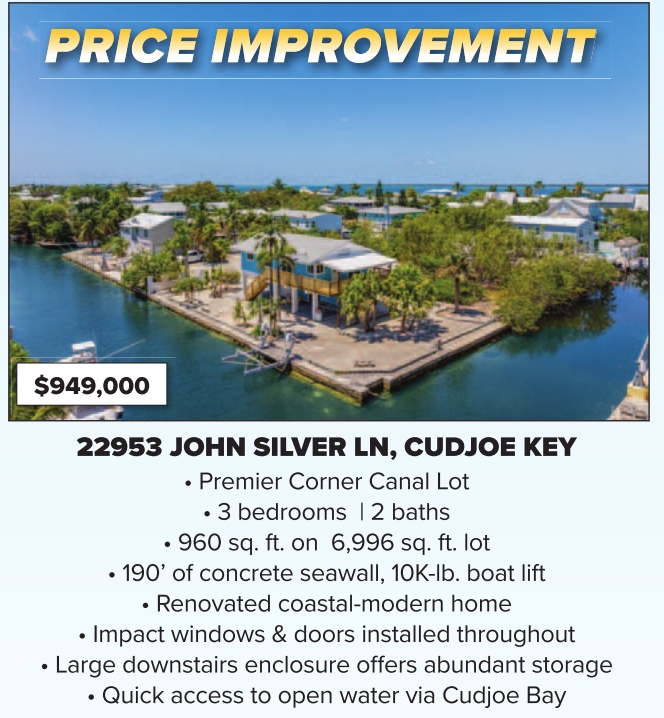 PRICE IMPROVEMENT

$949,000

22953 JOHN SILVER LN, CUDJOE KEY

• Premier Corner Canal Lot
• 3 bedrooms | 2 baths
• 960 sq. ft. on 6,996 sq. ft. lot
• 190' of concrete seawall, 10K-lb. boat lift
• Renovated coastal-modern home
• Impact windows & doors installed throughout
• Large downstairs enclosure offers abundant storage
• Quick access to open water via Cudjoe Bay